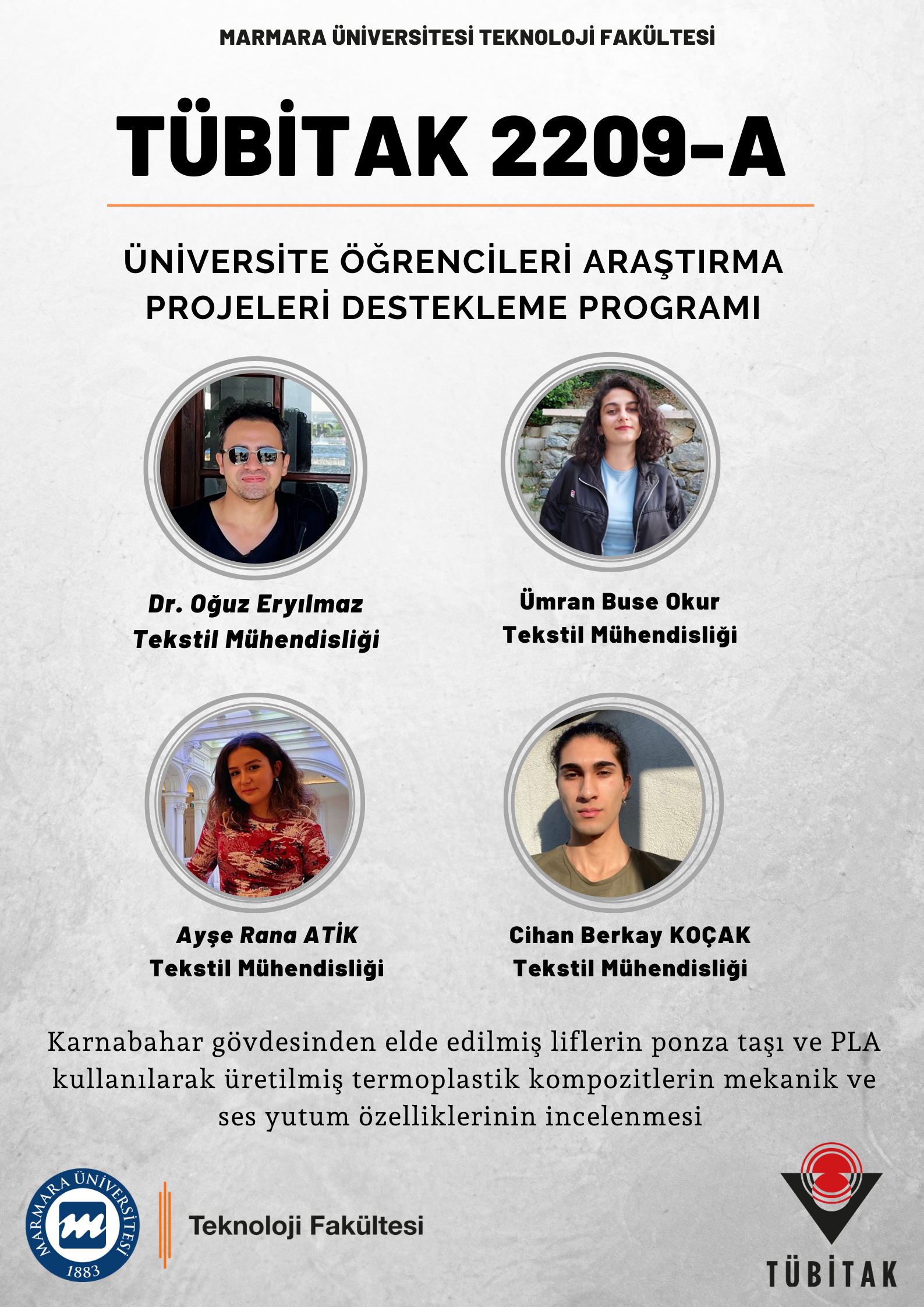 MARMARA ÜNİVERSİTESİ TEKNOLOJİ FAKÜLTESİ

TÜBİTAK 2209-A

ÜNİVERSİTE ÖĞRENCİLERİ ARAŞTIRMA PROJELERİ DESTEKLEME PROGRAMI

Dr. Oğuz Eryılmaz
Tekstil Mühendisliği

Ümran Buse Okur
Tekstil Mühendisliği

Ayşe Rana ATİK
Tekstil Mühendisliği

Cihan Berkay KOÇAK
Tekstil Mühendisliği

Karnabahar gövdesinden elde edilmiş liflerin ponza taşı ve PLA kullanılarak üretilmiş termoplastik kompozitlerin mekanik ve ses yutum özelliklerinin incelenmesi

MARMARA ÜNİVERSİTESİ
1883

Teknoloji Fakültesi

TÜBİTAK